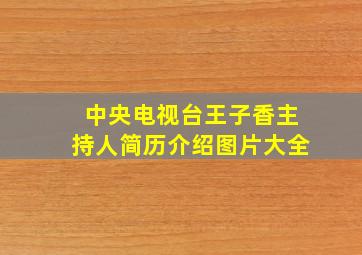 中央电视台王子香主持人简历介绍图片大全